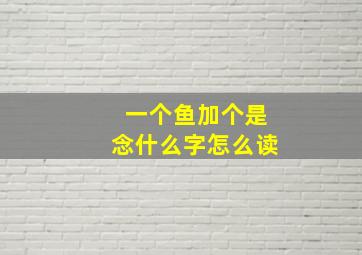 一个鱼加个是
念什么字怎么读